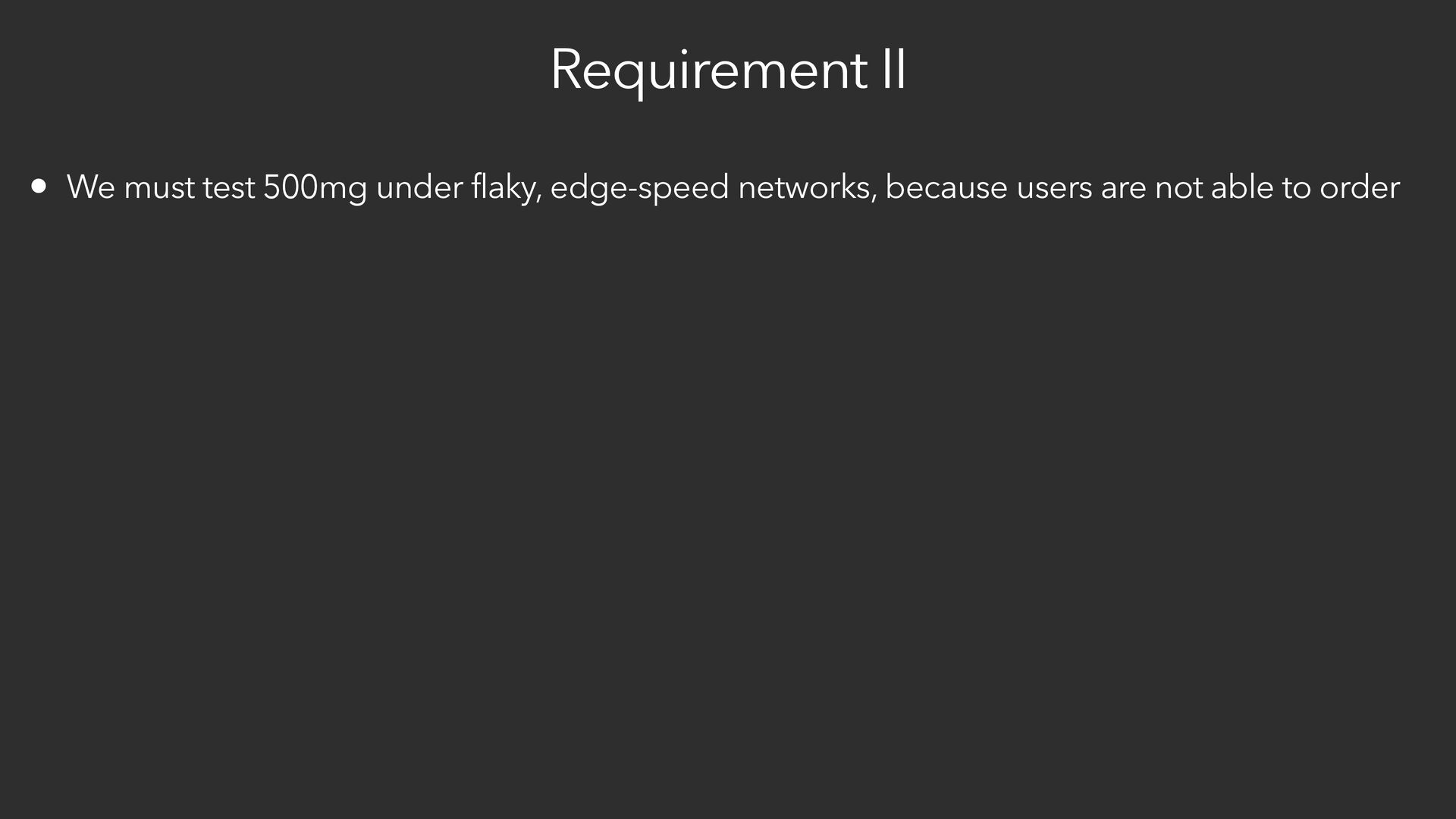 Requirement II

• We must test 500mg under flaky, edge-speed networks, because users are not able to order